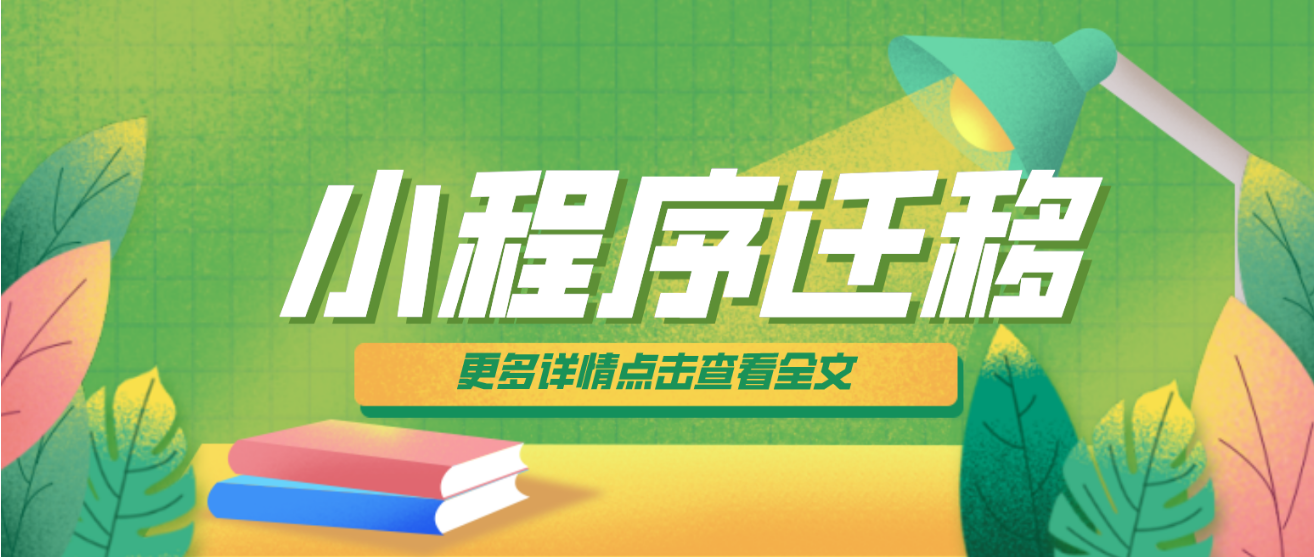 小程序迁移

更多详情点击查看全文